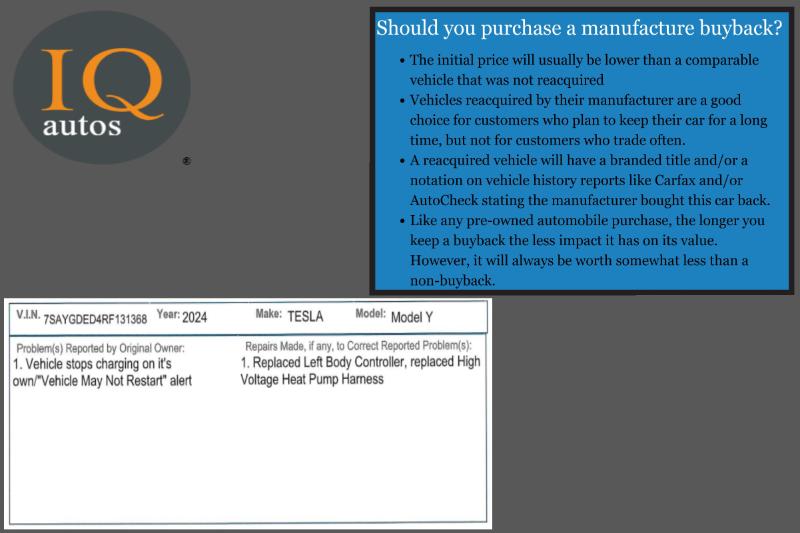 IQ autos
®

Should you purchase a manufacture buyback?

• The initial price will usually be lower than a comparable vehicle that was not reacquired
• Vehicles reacquired by their manufacturer are a good choice for customers who plan to keep their car for a long time, but not for customers who trade often.
• A reacquired vehicle will have a branded title and/or a notation on vehicle history reports like Carfax and/or AutoCheck stating the manufacturer bought this car back.
• Like any pre-owned automobile purchase, the longer you keep a buyback the less impact it has on its value. However, it will always be worth somewhat less than a non-buyback.

V.I.N. 7SAYGDED4RF131368 Year: 2024 Make: TESLA Model: Model Y

Problem(s) Reported by Original Owner:
1. Vehicle stops charging on it's own/"Vehicle May Not Restart" alert

Repairs Made, if any, to Correct Reported Problem(s):
1. Replaced Left Body Controller, replaced High Voltage Heat Pump Harness